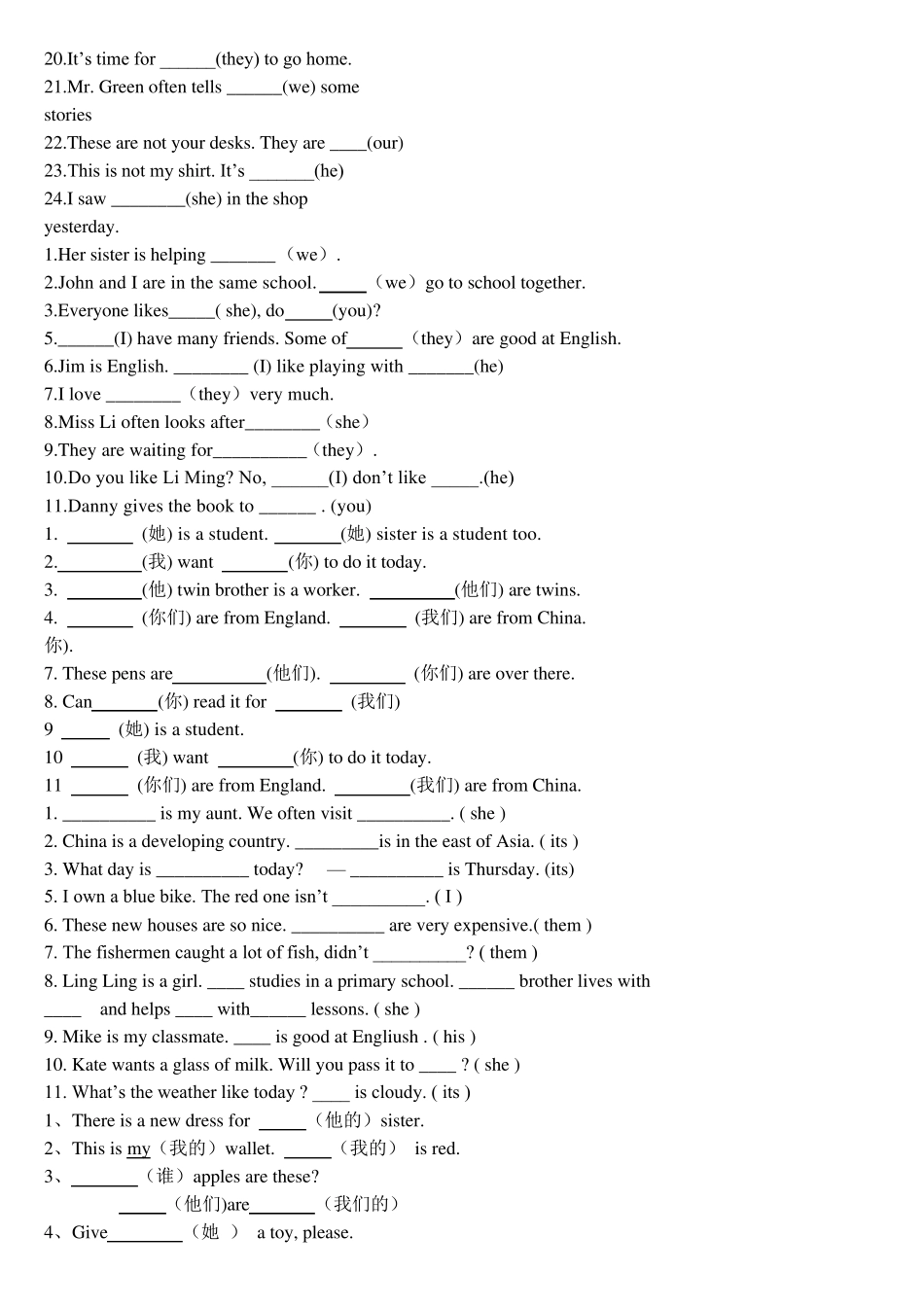 20.It's time for ____(they) to go home.

21.Mr. Green often tells ____(we) some stories

22.These are not your desks. They are ____(our)

23.This is not my shirt. It's ____(he)

24.I saw ____(she) in the shop yesterday.

1.Her sister is helping ____（we）.

2.John and I are in the same school. ____（we）go to school together.

3.Everyone likes____( she), do____(you)?

5.____(I) have many friends. Some of____（they）are good at English.

6.Jim is English. ____ (I) like playing with ____(he)

7.I love ____（they）very much.

8.Miss Li often looks after____（she）

9.They are waiting for____（they）.

10.Do you like Li Ming? No, ____(I) don't like ____.(he)

11.Danny gives the book to ____ . (you)

1. ____ (她) is a student. ____(她) sister is a student too.

2.____(我) want ____(你) to do it today.

3. ____(他) twin brother is a worker. ____(他们) are twins.

4. ____ (你们) are from England. ____ (我们) are from China.

你).

7. These pens are____(他们). ____ (你们) are over there.

8. Can____(你) read it for ____ (我们)

9 ____ (她) is a student.

10 ____ (我) want ____(你) to do it today.

11 ____ (你们) are from England. ____(我们) are from China.

1. ____ is my aunt. We often visit ____. ( she )

2. China is a developing country. ____is in the east of Asia. ( its )

3. What day is ____ today? — ____ is Thursday. (its)

5. I own a blue bike. The red one isn't ____. ( I )

6. These new houses are so nice. ____ are very expensive.( them )

7. The fishermen caught a lot of fish, didn't ____? ( them )

8. Ling Ling is a girl. ____ studies in a primary school. ____ brother lives with ____ and helps ____ with____ lessons. ( she )

9. Mike is my classmate. ____ is good at Engliush . ( his )

10. Kate wants a glass of milk. Will you pass it to ____ ? ( she )

11. What's the weather like today ? ____ is cloudy. ( its )

1、There is a new dress for ____（他的）sister.

2、This is my（我的）wallet. ____（我的） is red.

3、____（谁）apples are these?

____（他们)are____（我们的）

4、Give____（她 ） a toy, please.